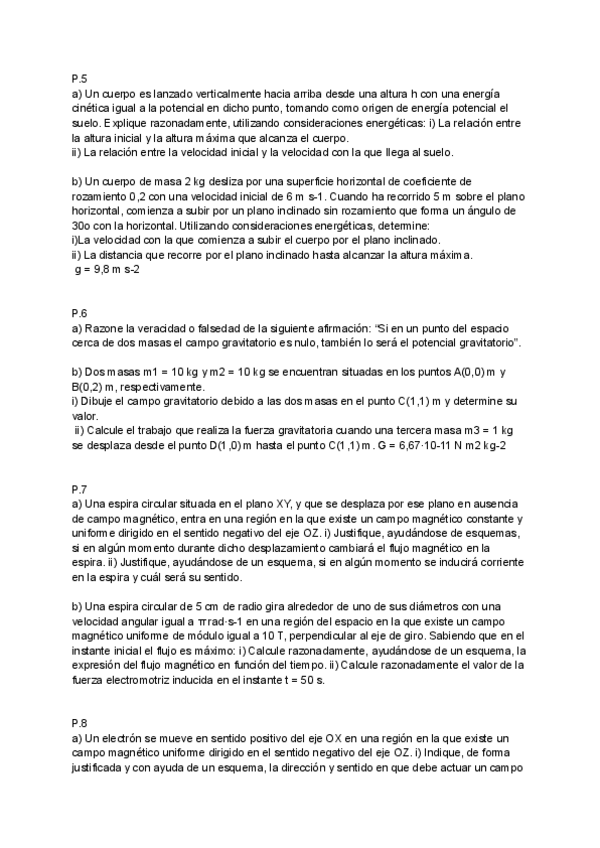 P.5
a) Un cuerpo es lanzado verticalmente hacia arriba desde una altura h con una energía cinética igual a la potencial en dicho punto, tomando como origen de energía potencial el suelo. Explique razonadamente, utilizando consideraciones energéticas: i) La relación entre la altura inicial y la altura máxima que alcanza el cuerpo.
ii) La relación entre la velocidad inicial y la velocidad con la que llega al suelo.

b) Un cuerpo de masa 2 kg desliza por una superficie horizontal de coeficiente de rozamiento 0,2 con una velocidad inicial de 6 m s-1. Cuando ha recorrido 5 m sobre el plano horizontal, comienza a subir por un plano inclinado sin rozamiento que forma un ángulo de 30o con la horizontal. Utilizando consideraciones energéticas, determine:
i)La velocidad con la que comienza a subir el cuerpo por el plano inclinado.
ii) La distancia que recorre por el plano inclinado hasta alcanzar la altura máxima.
g = 9,8 m s-2

P.6
a) Razone la veracidad o falsedad de la siguiente afirmación: "Si en un punto del espacio cerca de dos masas el campo gravitatorio es nulo, también lo será el potencial gravitatorio".

b) Dos masas m1 = 10 kg y m2 = 10 kg se encuentran situadas en los puntos A(0,0) m y B(0,2) m, respectivamente.
i) Dibuje el campo gravitatorio debido a las dos masas en el punto C(1,1) m y determine su valor.
ii) Calcule el trabajo que realiza la fuerza gravitatoria cuando una tercera masa m3 = 1 kg se desplaza desde el punto D(1,0) m hasta el punto C(1,1) m. G = 6,67·10-11 N m2 kg-2

P.7
a) Una espira circular situada en el plano XY, y que se desplaza por ese plano en ausencia de campo magnético, entra en una región en la que existe un campo magnético constante y uniforme dirigido en el sentido negativo del eje OZ. i) Justifique, ayudándose de esquemas, si en algún momento durante dicho desplazamiento cambiará el flujo magnético en la espira. ii) Justifique, ayudándose de un esquema, si en algún momento se inducirá corriente en la espira y cuál será su sentido.

b) Una espira circular de 5 cm de radio gira alrededor de uno de sus diámetros con una velocidad angular igual a π rad·s-1 en una región del espacio en la que existe un campo magnético uniforme de módulo igual a 10 T, perpendicular al eje de giro. Sabiendo que en el instante inicial el flujo es máximo: i) Calcule razonadamente, ayudándose de un esquema, la expresión del flujo magnético en función del tiempo. ii) Calcule razonadamente el valor de la fuerza electromotriz inducida en el instante t = 50 s.

P.8
a) Un electrón se mueve en sentido positivo del eje OX en una región en la que existe un campo magnético uniforme dirigido en el sentido negativo del eje OZ. i) Indique, de forma justificada y con ayuda de un esquema, la dirección y sentido en que debe actuar un campo